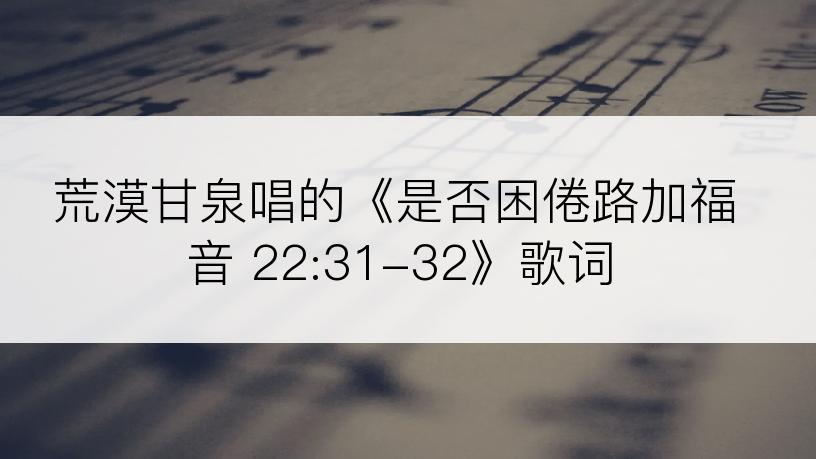 荒漠甘泉唱的《是否困倦路加福音 22:31-32》歌词